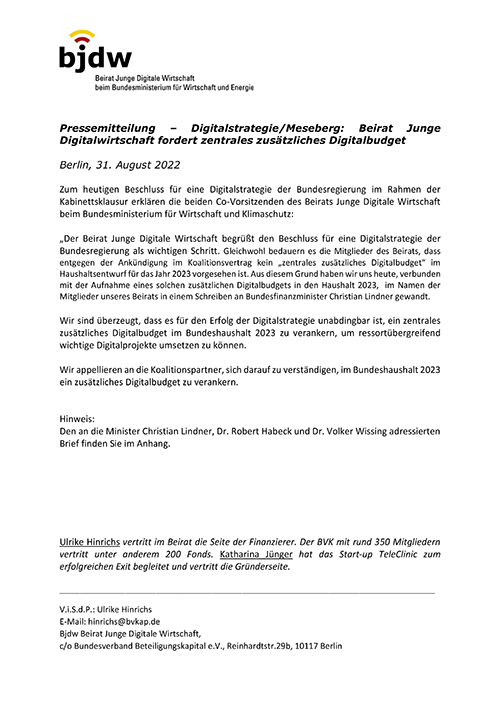 bjdw
Beirat Junge Digitale Wirtschaft
beim Bundesministerium für Wirtschaft und Energie

Pressemitteilung – Digitalstrategie/Meseberg: Beirat Junge Digitalwirtschaft fordert zentrales zusätzliches Digitalbudget

Berlin, 31. August 2022

Zum heutigen Beschluss für eine Digitalstrategie der Bundesregierung im Rahmen der Kabinettsklausur erklären die beiden Co-Vorsitzenden des Beirats Junge Digitale Wirtschaft beim Bundesministerium für Wirtschaft und Klimaschutz:

„Der Beirat Junge Digitale Wirtschaft begrüßt den Beschluss für eine Digitalstrategie der Bundesregierung als wichtigen Schritt. Gleichwohl bedauern es die Mitglieder des Beirats, dass entgegen der Ankündigung im Koalitionsvertrag kein „zentrales zusätzliches Digitalbudget" im Haushaltsentwurf für das Jahr 2023 vorgesehen ist. Aus diesem Grund haben wir uns heute, verbunden mit der Aufnahme eines solchen zusätzlichen Digitalbudgets in den Haushalt 2023, im Namen der Mitglieder unseres Beirats in einem Schreiben an Bundesfinanzminister Christian Lindner gewandt.

Wir sind überzeugt, dass es für den Erfolg der Digitalstrategie unabdingbar ist, ein zentrales zusätzliches Digitalbudget im Bundeshaushalt 2023 zu verankern, um ressortübergreifend wichtige Digitalprojekte umsetzen zu können.

Wir appellieren an die Koalitionspartner, sich darauf zu verständigen, im Bundeshaushalt 2023 ein zusätzliches Digitalbudget zu verankern.

Hinweis:
Den an die Minister Christian Lindner, Dr. Robert Habeck und Dr. Volker Wissing adressierten Brief finden Sie im Anhang.

Ulrike Hinrichs vertritt im Beirat die Seite der Finanzierer. Der BVK mit rund 350 Mitgliedern vertritt unter anderem 200 Fonds. Katharina Jünger hat das Start-up TeleClinic zum erfolgreichen Exit begleitet und vertritt die Gründerseite.

V.i.S.d.P.: Ulrike Hinrichs
E-Mail: hinrichs@bvkap.de
Bjdw Beirat Junge Digitale Wirtschaft,
c/o Bundesverband Beteiligungskapital e.V., Reinhardtstr.29b, 10117 Berlin